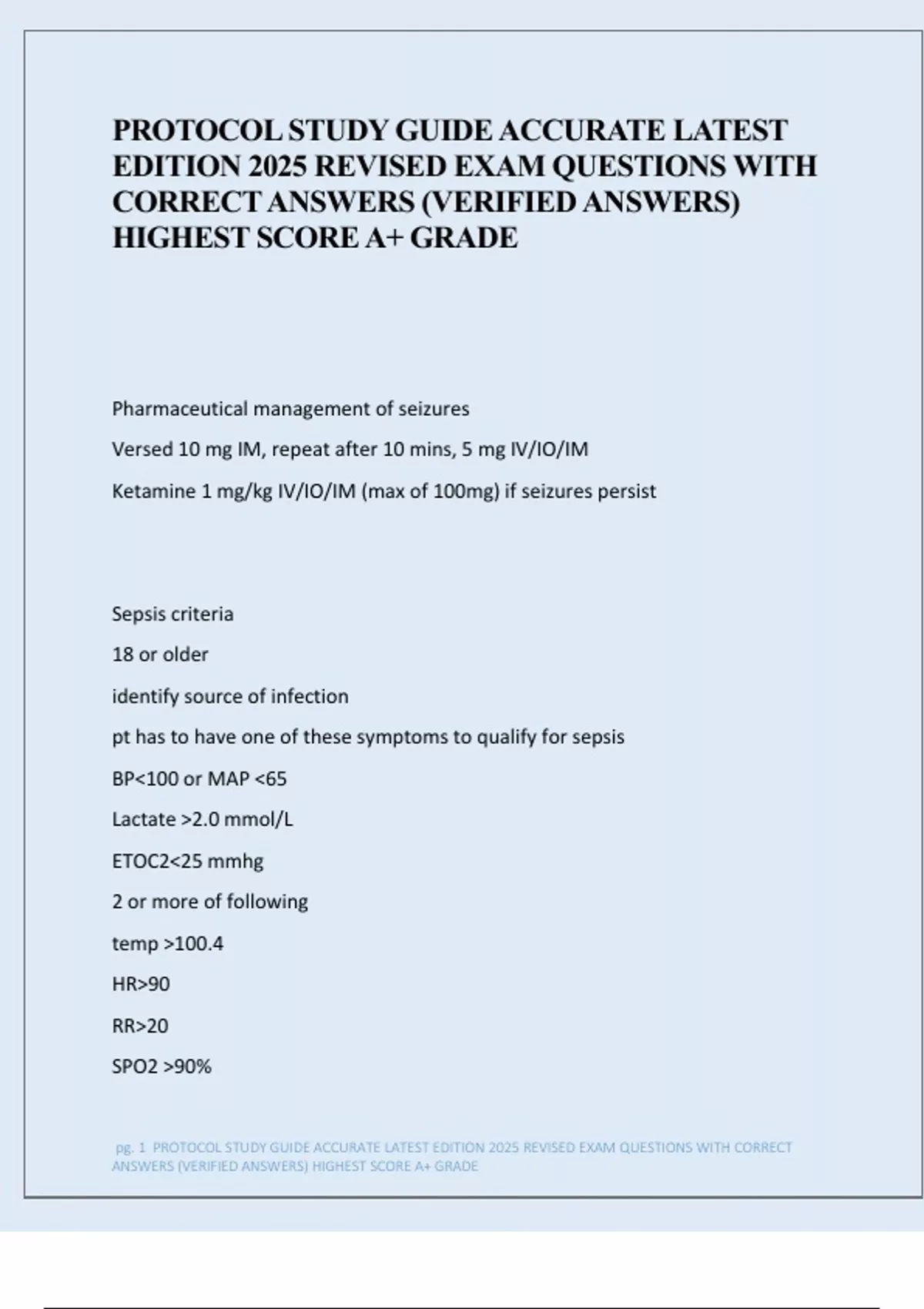 PROTOCOL STUDY GUIDE ACCURATE LATEST EDITION 2025 REVISED EXAM QUESTIONS WITH CORRECT ANSWERS (VERIFIED ANSWERS) HIGHEST SCORE A+ GRADE

Pharmaceutical management of seizures

Versed 10 mg IM, repeat after 10 mins, 5 mg IV/IO/IM

Ketamine 1 mg/kg IV/IO/IM (max of 100mg) if seizures persist

Sepsis criteria

18 or older

identify source of infection

pt has to have one of these symptoms to qualify for sepsis

BP<100 or MAP <65

Lactate >2.0 mmol/L

ETOC2<25 mmhg

2 or more of following

temp >100.4

HR>90

RR>20

SPO2 >90%

pg. 1 PROTOCOL STUDY GUIDE ACCURATE LATEST EDITION 2025 REVISED EXAM QUESTIONS WITH CORRECT ANSWERS (VERIFIED ANSWERS) HIGHEST SCORE A+ GRADE